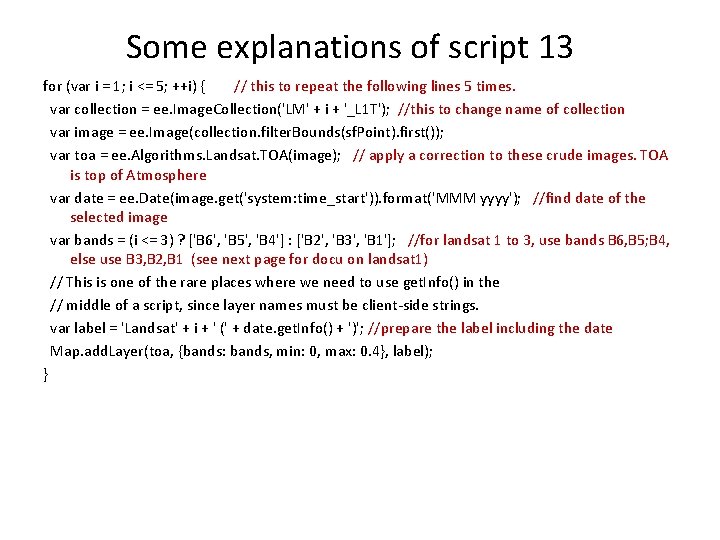 Some explanations of script 13

for (var i = 1; i <= 5; ++i) { // this to repeat the following lines 5 times.
var collection = ee.ImageCollection('LM' + i + '_L1T'); //this to change name of collection
var image = ee.Image(collection.filterBounds(sfPoint).first());
var toa = ee.Algorithms.Landsat.TOA(image); // apply a correction to these crude images. TOA is top of Atmosphere
var date = ee.Date(image.get('system:time_start')).format('MMM yyyy'); //find date of the selected image
var bands = (i <= 3) ? ['B6', 'B5', 'B4'] : ['B2', 'B3', 'B1']; //for landsat 1 to 3, use bands B6,B5;B4, else use B3,B2,B1 (see next page for docu on landsat1)
// This is one of the rare places where we need to use getInfo() in the
// middle of a script, since layer names must be client-side strings.
var label = 'Landsat' + i + ' (' + date.getInfo() + ')'; //prepare the label including the date
Map.addLayer(toa, {bands: bands, min: 0, max: 0.4}, label);
}